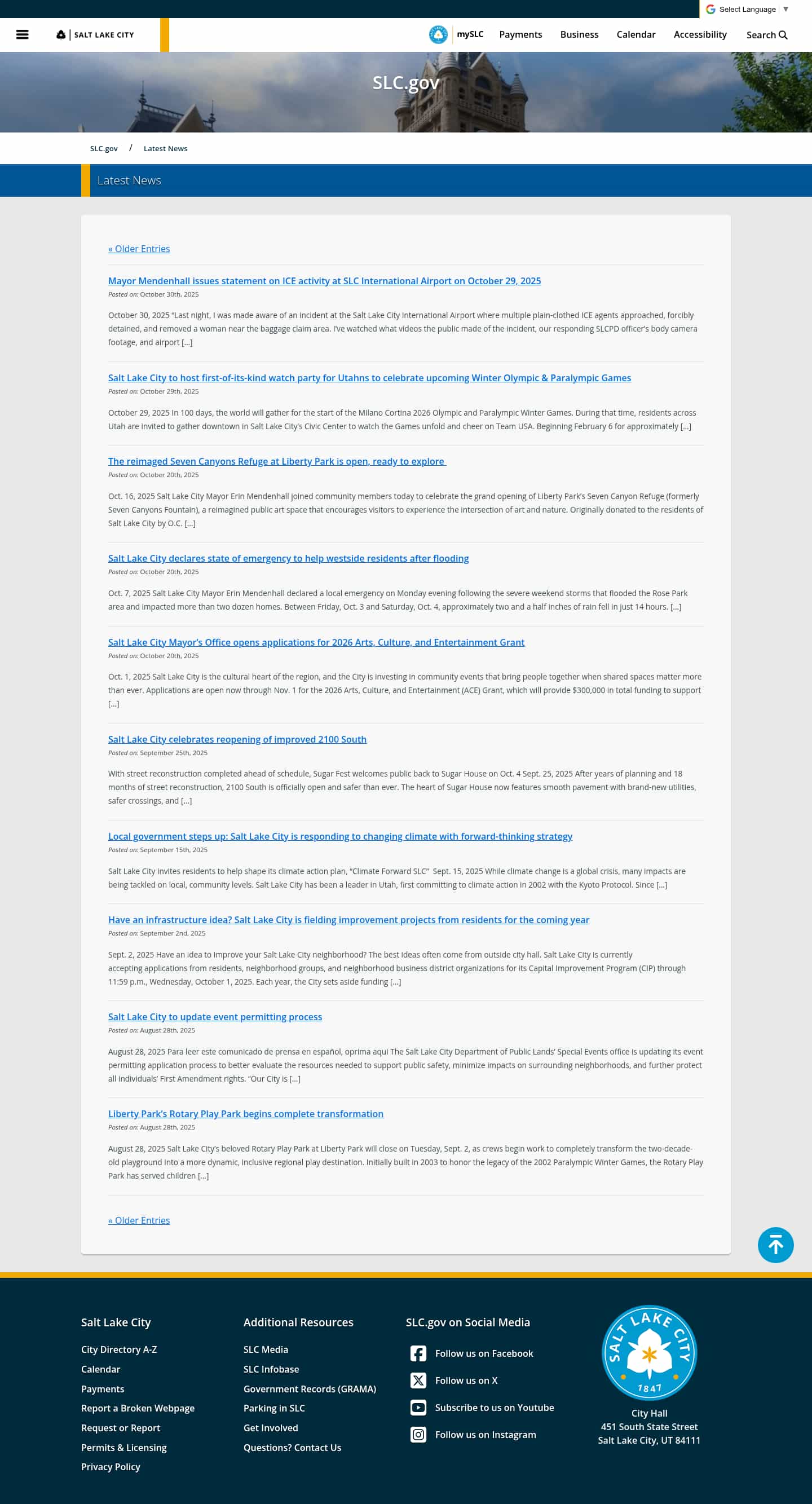 Select Language ▼

SALT LAKE CITY

mySLC Payments Business Calendar Accessibility Search

SLC.gov

SLC.gov / Latest News

Latest News

« Older Entries

Mayor Mendenhall issues statement on ICE activity at SLC International Airport on October 29, 2025
Posted on: October 30th, 2025

October 30, 2025 "Last night, I was made aware of an incident at the Salt Lake City International Airport where multiple plain-clothed ICE agents approached, forcibly detained, and removed a woman near the baggage claim area. I've watched what videos the public made of the incident, our responding SLCPD officer's body camera footage, and airport […]

Salt Lake City to host first-of-its-kind watch party for Utahns to celebrate upcoming Winter Olympic & Paralympic Games
Posted on: October 29th, 2025

October 29, 2025 In 100 days, the world will gather for the start of the Milano Cortina 2026 Olympic and Paralympic Winter Games. During that time, residents across Utah are invited to gather downtown in Salt Lake City's Civic Center to watch the Games unfold and cheer on Team USA. Beginning February 6 for approximately […]

The reimaged Seven Canyons Refuge at Liberty Park is open, ready to explore
Posted on: October 20th, 2025

Oct. 16, 2025 Salt Lake City Mayor Erin Mendenhall joined community members today to celebrate the grand opening of Liberty Park's Seven Canyon Refuge (formerly Seven Canyons Fountain), a reimagined public art space that encourages visitors to experience the intersection of art and nature. Originally donated to the residents of Salt Lake City by O.C. […]

Salt Lake City declares state of emergency to help westside residents after flooding
Posted on: October 20th, 2025

Oct. 7, 2025 Salt Lake City Mayor Erin Mendenhall declared a local emergency on Monday evening following the severe weekend storms that flooded the Rose Park area and impacted more than two dozen homes. Between Friday, Oct. 3 and Saturday, Oct. 4, approximately two and a half inches of rain fell in just 14 hours. […]

Salt Lake City Mayor's Office opens applications for 2026 Arts, Culture, and Entertainment Grant
Posted on: October 20th, 2025

Oct. 1, 2025 Salt Lake City is the cultural heart of the region, and the City is investing in community events that bring people together when shared spaces matter more than ever. Applications are open now through Nov. 1 for the 2026 Arts, Culture, and Entertainment (ACE) Grant, which will provide $300,000 in total funding to support […]

Salt Lake City celebrates reopening of improved 2100 South
Posted on: September 25th, 2025

With street reconstruction completed ahead of schedule, Sugar Fest welcomes public back to Sugar House on Oct. 4 Sept. 25, 2025 After years of planning and 18 months of street reconstruction, 2100 South is officially open and safer than ever. The heart of Sugar House now features smooth pavement with brand-new utilities, safer crossings, and […]

Local government steps up: Salt Lake City is responding to changing climate with forward-thinking strategy
Posted on: September 15th, 2025

Salt Lake City invites residents to help shape its climate action plan, "Climate Forward SLC" Sept. 15, 2025 While climate change is a global crisis, many impacts are being tackled on local, community levels. Salt Lake City has been a leader in Utah, first committing to climate action in 2002 with the Kyoto Protocol. Since […]

Have an infrastructure idea? Salt Lake City is fielding improvement projects from residents for the coming year
Posted on: September 2nd, 2025

Sept. 2, 2025 Have an idea to improve your Salt Lake City neighborhood? The best ideas often come from outside city hall. Salt Lake City is currently accepting applications from residents, neighborhood groups, and neighborhood business district organizations for its Capital Improvement Program (CIP) through 11:59 p.m., Wednesday, October 1, 2025. Each year, the City sets aside funding […]

Salt Lake City to update event permitting process
Posted on: August 28th, 2025

August 28, 2025 Para leer este comunicado de prensa en español, oprima aqui The Salt Lake City Department of Public Lands' Special Events office is updating its event permitting application process to better evaluate the resources needed to support public safety, minimize impacts on surrounding neighborhoods, and further protect all individuals' First Amendment rights. "Our City is […]

Liberty Park's Rotary Play Park begins complete transformation
Posted on: August 28th, 2025

August 28, 2025 Salt Lake City's beloved Rotary Play Park at Liberty Park will close on Tuesday, Sept. 2, as crews begin work to completely transform the two-decade-old playground into a more dynamic, inclusive regional play destination. Initially built in 2003 to honor the legacy of the 2002 Paralympic Winter Games, the Rotary Play Park has served children […]

« Older Entries

Salt Lake City
City Directory A-Z
Calendar
Payments
Report a Broken Webpage
Request or Report
Permits & Licensing
Privacy Policy

Additional Resources
SLC Media
SLC Infobase
Government Records (GRAMA)
Parking in SLC
Get Involved
Questions? Contact Us

SLC.gov on Social Media
Follow us on Facebook
Follow us on X
Subscribe to us on Youtube
Follow us on Instagram

SALT LAKE CITY 1847

City Hall
451 South State Street
Salt Lake City, UT 84111